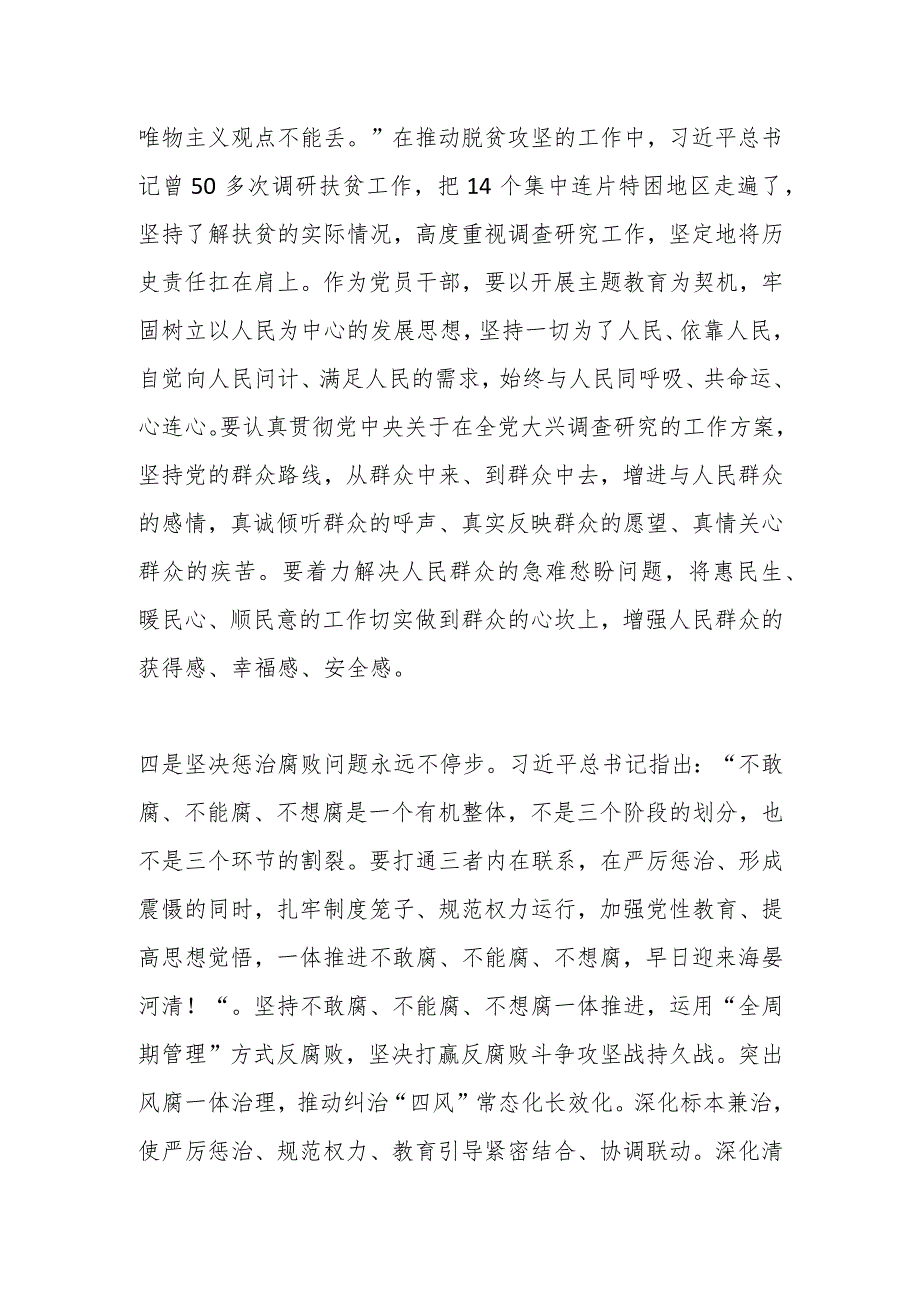 唯物主义观点不能丢。”在推动脱贫攻坚的工作中，习近平总书记曾50多次调研扶贫工作，把14个集中连片特困地区走遍了，坚持了解扶贫的实际情况，高度重视调查研究工作，坚定地将历史责任扛在肩上。作为党员干部，要以开展主题教育为契机，牢固树立以人民为中心的发展思想，坚持一切为了人民、依靠人民，自觉向人民问计、满足人民的需求，始终与人民同呼吸、共命运、心连心。要认真贯彻党中央关于在全党大兴调查研究的工作方案，坚持党的群众路线，从群众中来、到群众中去，增进与人民群众的感情，真诚倾听群众的呼声、真实反映群众的愿望、真情关心群众的疾苦。要着力解决人民群众的急难愁盼问题，将惠民生、暖民心、顺民意的工作切实做到群众的心坎上，增强人民群众的获得感、幸福感、安全感。

四是坚决惩治腐败问题永远不停步。习近平总书记指出：“不敢腐、不能腐、不想腐是一个有机整体，不是三个阶段的划分，也不是三个环节的割裂。要打通三者内在联系，在严厉惩治、形成震慑的同时，扎牢制度笼子、规范权力运行，加强党性教育、提高思想觉悟，一体推进不敢腐、不能腐、不想腐，早日迎来海晏河清！“。坚持不敢腐、不能腐、不想腐一体推进，运用“全周期管理”方式反腐败，坚决打赢反腐败斗争攻坚战持久战。突出风腐一体治理，推动纠治“四风”常态化长效化。深化标本兼治，使严厉惩治、规范权力、教育引导紧密结合、协调联动。深化清